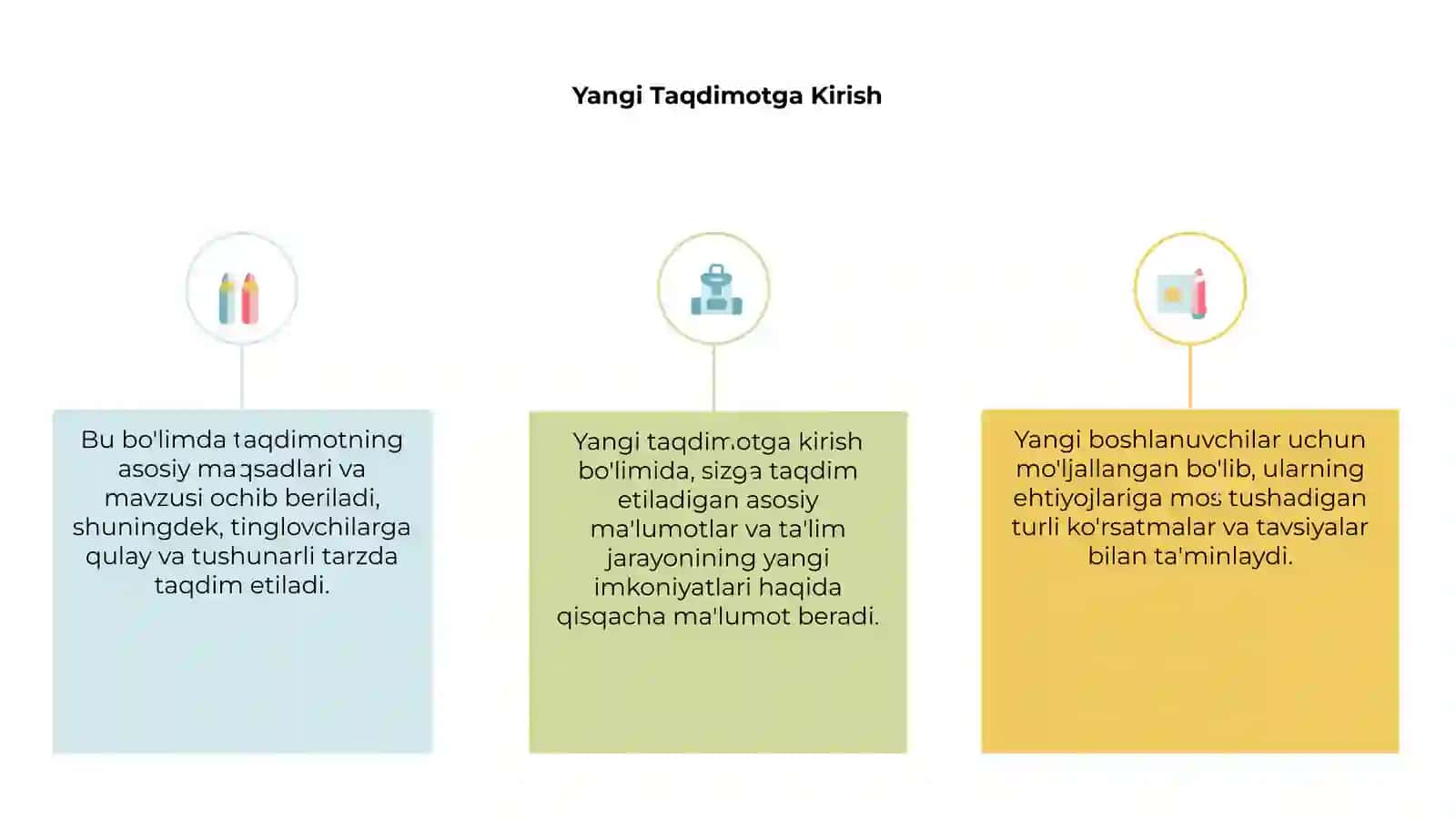 Yangi Taqdimotga Kirish

Bu bo'limda taqdimotning asosiy maqsadlari va mavzusi ochib beriladi, shuningdek, tinglovchilarga qulay va tushunarli tarzda taqdim etiladi.

Yangi taqdimotga kirish bo'limida, sizga taqdim etiladigan asosiy ma'lumotlar va ta'lim jarayonining yangi imkoniyatlari haqida qisqacha ma'lumot beradi.

Yangi boshlanuvchilar uchun mo'ljallangan bo'lib, ularning ehtiyojlariga mos tushadigan turli ko'rsatmalar va tavsiyalar bilan ta'minlaydi.